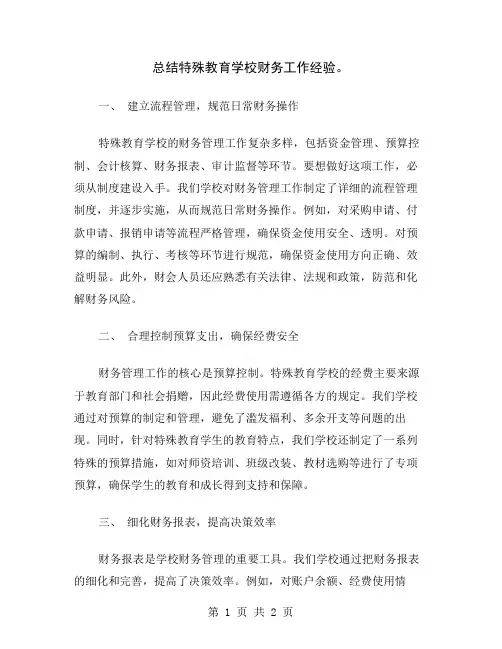 总结特殊教育学校财务工作经验。

一、 建立流程管理，规范日常财务操作

特殊教育学校的财务管理工作复杂多样，包括资金管理、预算控制、会计核算、财务报表、审计监督等环节。要想做好这项工作，必须从制度建设入手。我们学校对财务管理工作制定了详细的流程管理制度，并逐步实施，从而规范日常财务操作。例如，对采购申请、付款申请、报销申请等流程严格管理，确保资金使用安全、透明。对预算的编制、执行、考核等环节进行规范，确保资金使用方向正确、效益明显。此外，财会人员还应熟悉有关法律、法规和政策，防范和化解财务风险。

二、 合理控制预算支出，确保经费安全

财务管理工作的核心是预算控制。特殊教育学校的经费主要来源于教育部门和社会捐赠，因此经费使用需遵循各方的规定。我们学校通过对预算的制定和管理，避免了滥发福利、多余开支等问题的出现。同时，针对特殊教育学生的教育特点，我们学校还制定了一系列特殊的预算措施，如对师资培训、班级改装、教材选购等进行了专项预算，确保学生的教育和成长得到支持和保障。

三、 细化财务报表，提高决策效率

财务报表是学校财务管理的重要工具。我们学校通过把财务报表的细化和完善，提高了决策效率。例如，对账户余额、经费使用情

第 1 页 共 2 页